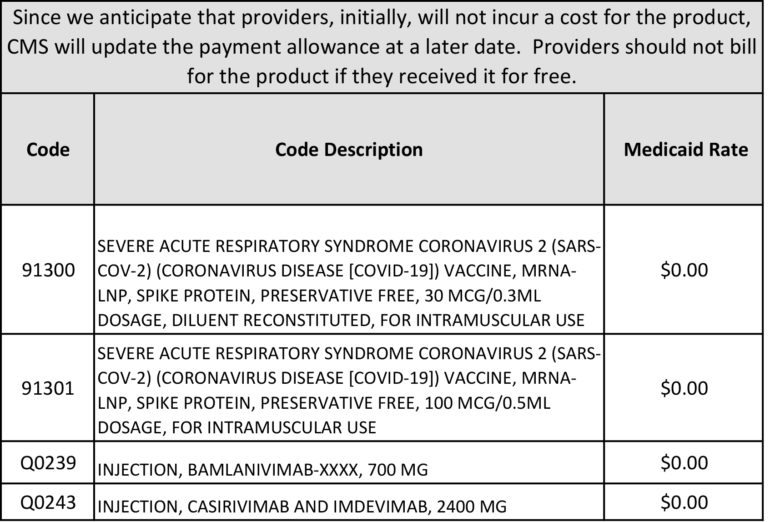 Since we anticipate that providers, initially, will not incur a cost for the product, CMS will update the payment allowance at a later date. Providers should not bill for the product if they received it for free.

| Code | Code Description | Medicaid Rate |
|---|---|---|
| 91300 | SEVERE ACUTE RESPIRATORY SYNDROME CORONAVIRUS 2 (SARS-COV-2) (CORONAVIRUS DISEASE [COVID-19]) VACCINE, MRNA-LNP, SPIKE PROTEIN, PRESERVATIVE FREE, 30 MCG/0.3ML DOSAGE, DILUENT RECONSTITUTED, FOR INTRAMUSCULAR USE | \$0.00 |
| 91301 | SEVERE ACUTE RESPIRATORY SYNDROME CORONAVIRUS 2 (SARS-COV-2) (CORONAVIRUS DISEASE [COVID-19]) VACCINE, MRNA-LNP, SPIKE PROTEIN, PRESERVATIVE FREE, 100 MCG/0.5ML DOSAGE, FOR INTRAMUSCULAR USE | \$0.00 |
| Q0239 | INJECTION, BAMLANIVIMAB-XXXX, 700 MG | \$0.00 |
| Q0243 | INJECTION, CASIRIVIMAB AND IMDEVIMAB, 2400 MG | \$0.00 |